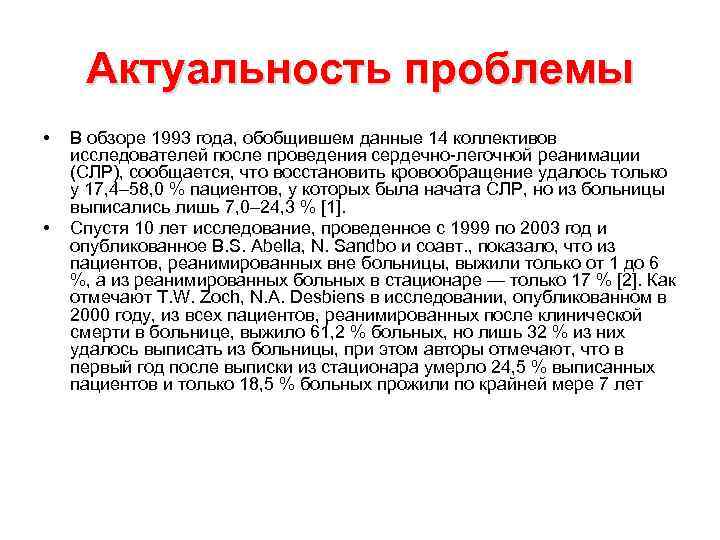 Актуальность проблемы

• В обзоре 1993 года, обобщившем данные 14 коллективов исследователей после проведения сердечно-легочной реанимации (СЛР), сообщается, что восстановить кровообращение удалось только у 17,4–58,0 % пациентов, у которых была начата СЛР, но из больницы выписались лишь 7,0–24,3 % [1].

• Спустя 10 лет исследование, проведенное с 1999 по 2003 год и опубликованное B.S. Abella, N. Sandbo и соавт., показало, что из пациентов, реанимированных вне больницы, выжили только от 1 до 6 %, а из реанимированных больных в стационаре — только 17 % [2]. Как отмечают T.W. Zoch, N.A. Desbiens в исследовании, опубликованном в 2000 году, из всех пациентов, реанимированных после клинической смерти в больнице, выжило 61,2 % больных, но лишь 32 % из них удалось выписать из больницы, при этом авторы отмечают, что в первый год после выписки из стационара умерло 24,5 % выписанных пациентов и только 18,5 % больных прожили по крайней мере 7 лет